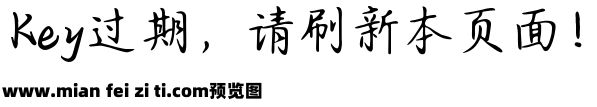 Key过期，请刷新本页面！

www.mian fei zi ti.com预览图